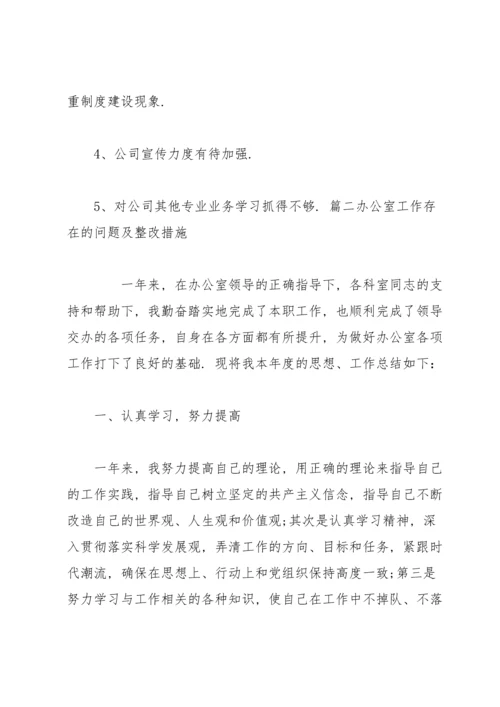 重制度建设现象.

4、公司宣传力度有待加强.

5、对公司其他专业业务学习抓得不够. 篇二办公室工作存在的问题及整改措施

一年来，在办公室领导的正确指导下，各科室同志的支持和帮助下，我勤奋踏实地完成了本职工作，也顺利完成了领导交办的各项任务，自身在各方面都有所提升，为做好办公室各项工作打下了良好的基础. 现将我本年度的思想、工作总结如下：

一、认真学习，努力提高

一年来，我努力提高自己的理论，用正确的理论来指导自己的工作实践，指导自己树立坚定的共产主义信念，指导自己不断改造自己的世界观、人生观和价值观;其次是认真学习精神，深入贯彻落实科学发展观，弄清工作的方向、目标和任务，紧跟时代潮流，确保在思想上、行动上和党组织保持高度一致;第三是努力学习与工作相关的各种知识，使自己在工作中不掉队、不落